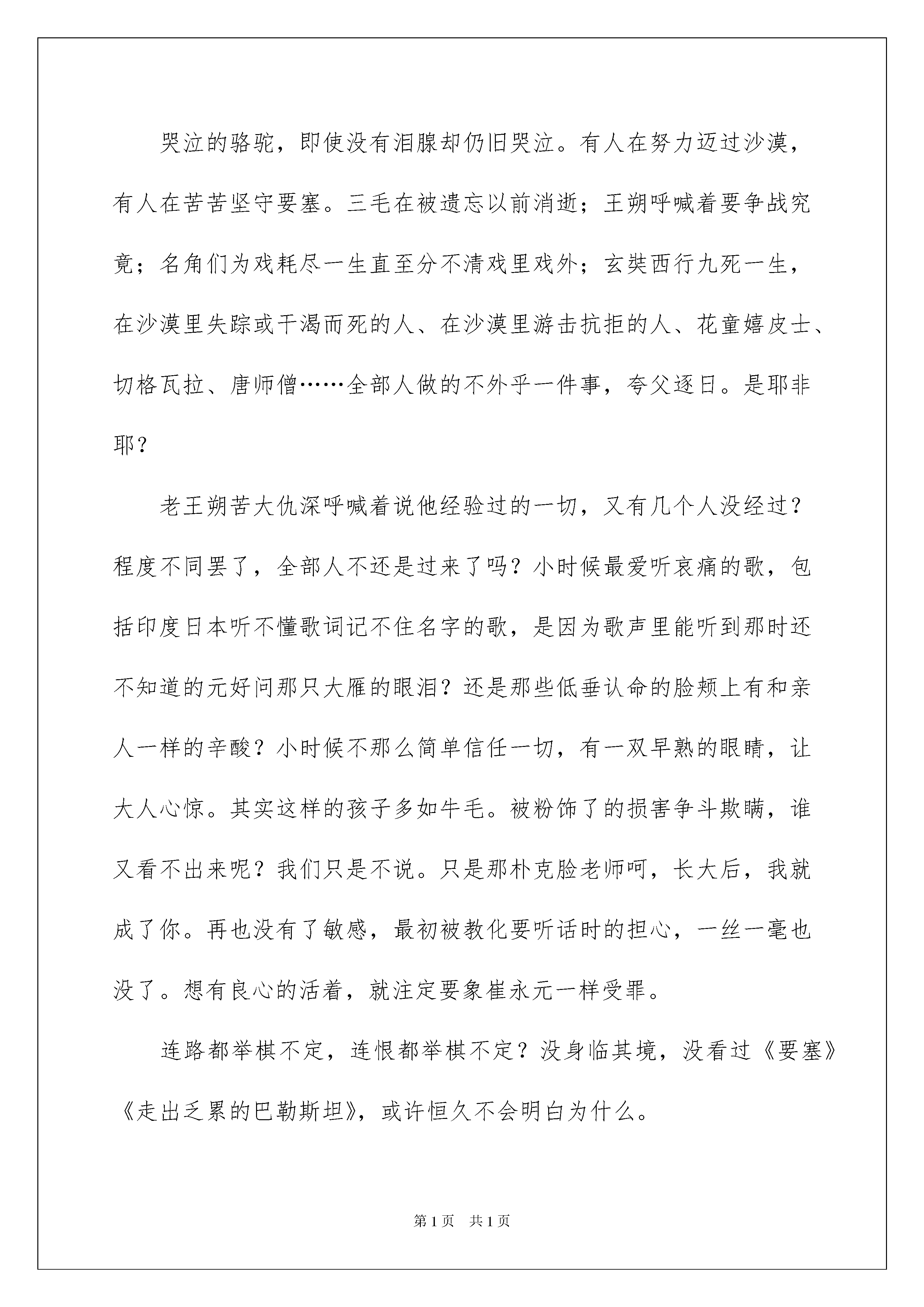 哭泣的骆驼，即使没有泪腺却仍旧哭泣。有人在努力迈过沙漠，有人在苦苦坚守要塞。三毛在被遗忘以前消逝；王朔呼喊着要争战究竟；名角们为戏耗尽一生直至分不清戏里戏外；玄奘西行九死一生，在沙漠里失踪或干渴而死的人、在沙漠里游击抗拒的人、花童嬉皮士、切格瓦拉、唐师僧……全部人做的不外乎一件事，夸父逐日。是耶非耶？

老王朔苦大仇深呼喊着说他经验过的一切，又有几个人没经过？程度不同罢了，全部人不还是过来了吗？小时候最爱听哀痛的歌，包括印度日本听不懂歌词记不住名字的歌，是因为歌声里能听到那时还不知道的元好问那只大雁的眼泪？还是那些低垂认命的脸颊上有和亲人一样的辛酸？小时候不那么简单信任一切，有一双早熟的眼睛，让大人心惊。其实这样的孩子多如牛毛。被粉饰了的损害争斗欺瞒，谁又看不出来呢？我们只是不说。只是那朴克脸老师呵，长大后，我就成了你。再也没有了敏感，最初被教化要听话时的担心，一丝一毫也没了。想有良心的活着，就注定要象崔永元一样受罪。

连路都举棋不定，连恨都举棋不定？没身临其境，没看过《要塞》《走出乏累的巴勒斯坦》，或许恒久不会明白为什么。

第1页 共1页